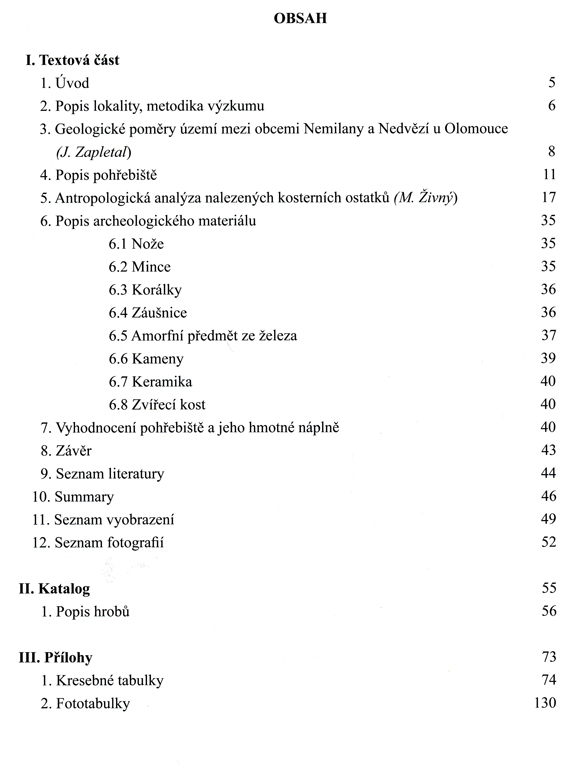 OBSAH

I. Textová část

1. Úvod 5

2. Popis lokality, metodika výzkumu 6

3. Geologické poměry území mezi obcemi Nemilany a Nedvězí u Olomouce (J. Zapletal) 8

4. Popis pohřebiště 11

5. Antropologická analýza nalezených kosterních ostatků (M. Živný) 17

6. Popis archeologického materiálu 35

6.1 Nože 35

6.2 Mince 35

6.3 Korálky 36

6.4 Záušnice 36

6.5 Amorfní předmět ze železa 37

6.6 Kameny 39

6.7 Keramika 40

6.8 Zvířecí kost 40

7. Vyhodnocení pohřebiště a jeho hmotné náplně 40

8. Závěr 43

9. Seznam literatury 44

10. Summary 46

11. Seznam vyobrazení 49

12. Seznam fotografií 52

II. Katalog 55

1. Popis hrobů 56

III. Přílohy 73

1. Kresebné tabulky 74

2. Fototabulky 130